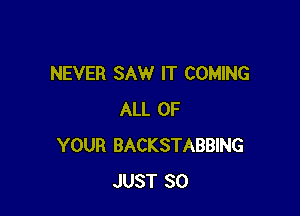 NEVER SAW IT COMING

ALL OF

YOUR BACKSTABBING

JUST SO